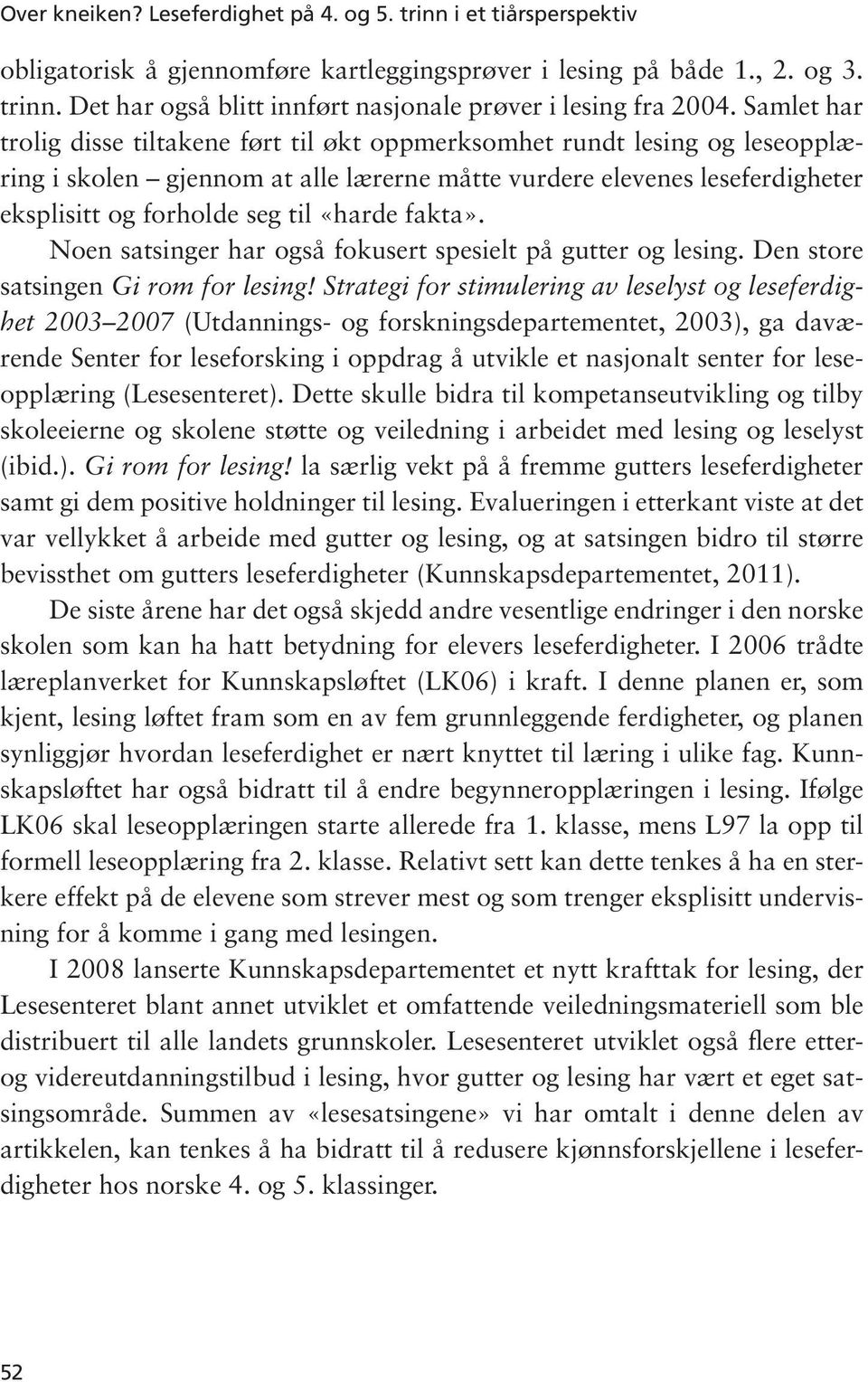 Over kneiken? Leseferdighet på 4. og 5. trinn i et tiårsperspektiv

obligatorisk å gjennomføre kartleggingsprøver i lesing på både 1., 2. og 3. trinn. Det har også blitt innført nasjonale prøver i lesing fra 2004. Samlet har trolig disse tiltakene ført til økt oppmerksomhet rundt lesing og leseopplæring i skolen – gjennom at alle lærerne måtte vurdere elevenes leseferdigheter eksplisitt og forholde seg til «harde fakta».

Noen satsinger har også fokusert spesielt på gutter og lesing. Den store satsingen Gi rom for lesing! Strategi for stimulering av leselyst og leseferdighet 2003–2007 (Utdannings- og forskningsdepartementet, 2003), ga daværende Senter for leseforsking i oppdrag å utvikle et nasjonalt senter for leseopplæring (Lesesenteret). Dette skulle bidra til kompetanseutvikling og tilby skoleeierne og skolene støtte og veiledning i arbeidet med lesing og leselyst (ibid.). Gi rom for lesing! la særlig vekt på å fremme gutters leseferdigheter samt gi dem positive holdninger til lesing. Evalueringen i etterkant viste at det var vellykket å arbeide med gutter og lesing, og at satsingen bidro til større bevissthet om gutters leseferdigheter (Kunnskapsdepartementet, 2011).

De siste årene har det også skjedd andre vesentlige endringer i den norske skolen som kan ha hatt betydning for elevers leseferdigheter. I 2006 trådte læreplanverket for Kunnskapsløftet (LK06) i kraft. I denne planen er, som kjent, lesing løftet fram som en av fem grunnleggende ferdigheter, og planen synliggjør hvordan leseferdighet er nært knyttet til læring i ulike fag. Kunnskapsløftet har også bidratt til å endre begynneropplæringen i lesing. Ifølge LK06 skal leseopplæringen starte allerede fra 1. klasse, mens L97 la opp til formell leseopplæring fra 2. klasse. Relativt sett kan dette tenkes å ha en sterkere effekt på de elevene som strever mest og som trenger eksplisitt undervisning for å komme i gang med lesingen.

I 2008 lanserte Kunnskapsdepartementet et nytt krafttak for lesing, der Lesesenteret blant annet utviklet et omfattende veiledningsmateriell som ble distribuert til alle landets grunnskoler. Lesesenteret utviklet også flere etter- og videreutdanningstilbud i lesing, hvor gutter og lesing har vært et eget satsingsområde. Summen av «lesesatsingene» vi har omtalt i denne delen av artikkelen, kan tenkes å ha bidratt til å redusere kjønnsforskjellene i leseferdigheter hos norske 4. og 5. klassinger.

52